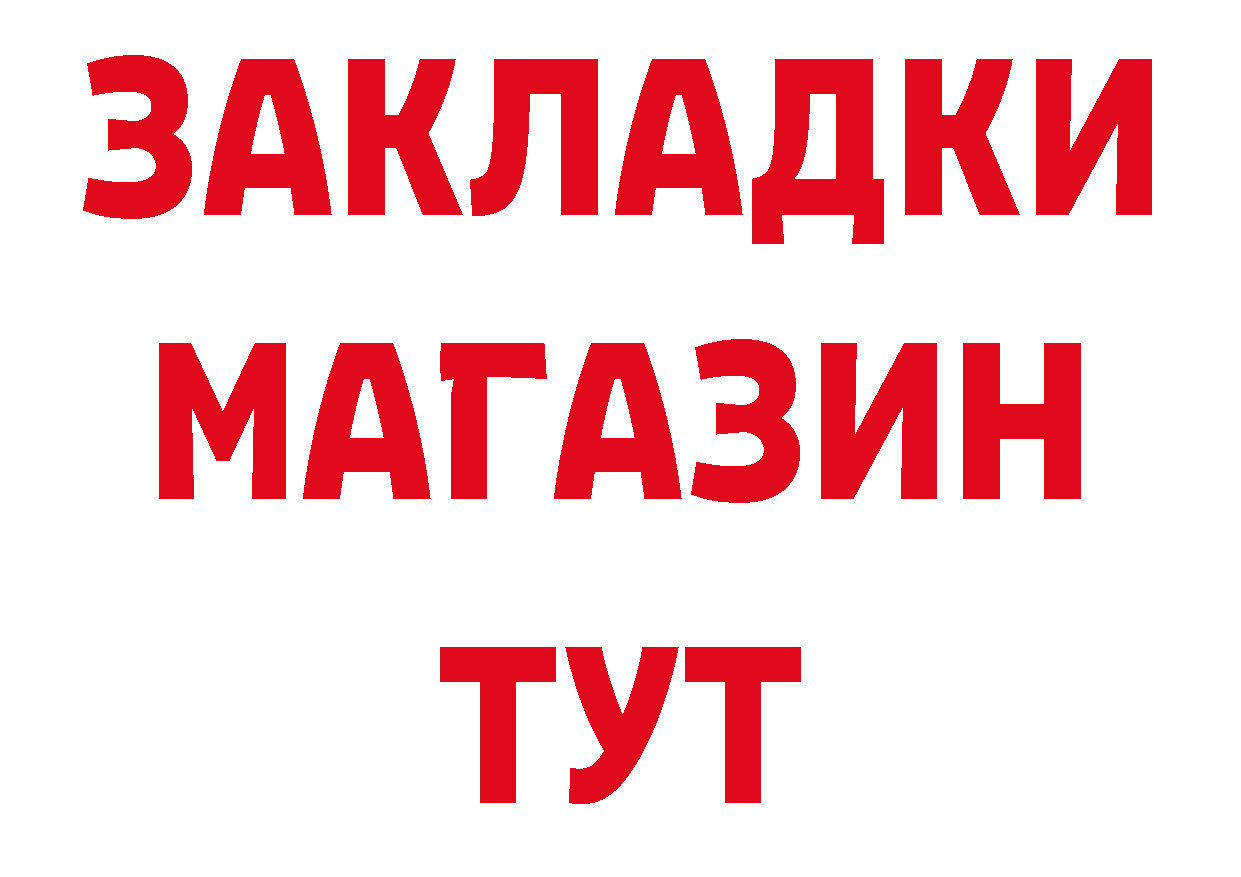 ЗАКЛАДКИ
МАГАЗИН
ТУТ